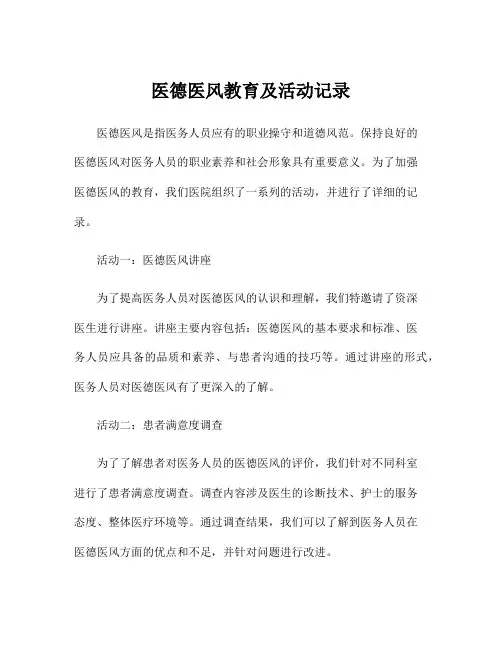 医德医风教育及活动记录

医德医风是指医务人员应有的职业操守和道德风范。保持良好的医德医风对医务人员的职业素养和社会形象具有重要意义。为了加强医德医风的教育，我们医院组织了一系列的活动，并进行了详细的记录。

活动一：医德医风讲座

为了提高医务人员对医德医风的认识和理解，我们特邀请了资深医生进行讲座。讲座主要内容包括：医德医风的基本要求和标准、医务人员应具备的品质和素养、与患者沟通的技巧等。通过讲座的形式，医务人员对医德医风有了更深入的了解。

活动二：患者满意度调查

为了了解患者对医务人员的医德医风的评价，我们针对不同科室进行了患者满意度调查。调查内容涉及医生的诊断技术、护士的服务态度、整体医疗环境等。通过调查结果，我们可以了解到医务人员在医德医风方面的优点和不足，并针对问题进行改进。